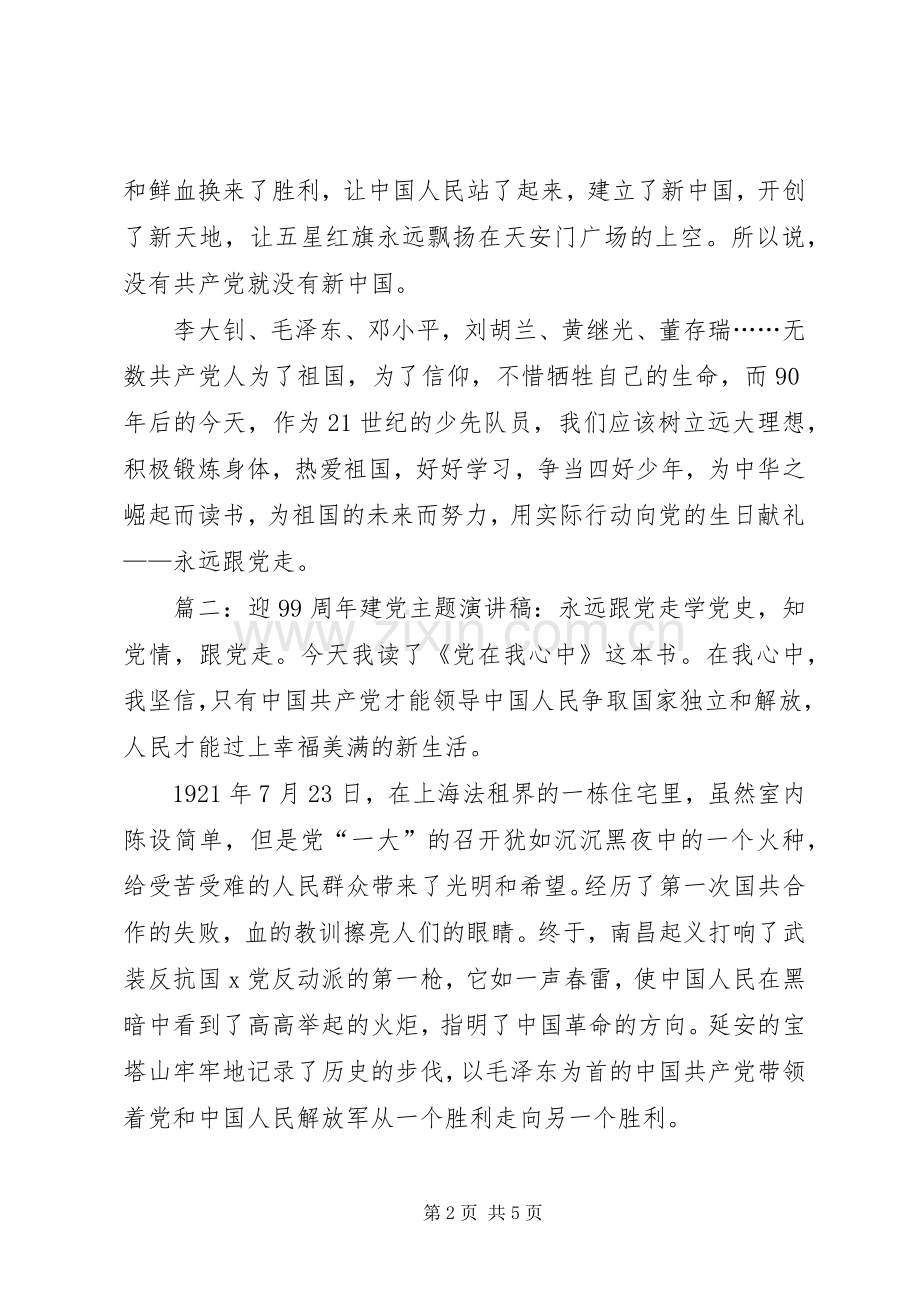 和鲜血换来了胜利，让中国人民站了起来，建立了新中国，开创了新天地，让五星红旗永远飘扬在天安门广场的上空。所以说，没有共产党就没有新中国。

李大钊、毛泽东、邓小平，刘胡兰、黄继光、董存瑞……无数共产党人为了祖国，为了信仰，不惜牺牲自己的生命，而90年后的今天，作为21世纪的少先队员，我们应该树立远大理想，积极锻炼身体，热爱祖国，好好学习，争当四好少年，为中华之崛起而读书，为祖国的未来而努力，用实际行动向党的生日献礼——永远跟党走。

篇二：迎99周年建党主题演讲稿：永远跟党走学党史，知党情，跟党走。今天我读了《党在我心中》这本书。在我心中，我坚信，只有中国共产党才能领导中国人民争取国家独立和解放，人民才能过上幸福美满的新生活。

1921年7月23日，在上海法租界的一栋住宅里，虽然室内陈设简单，但是党“一大”的召开犹如沉沉黑夜中的一个火种，给受苦受难的人民群众带来了光明和希望。经历了第一次国共合作的失败，血的教训擦亮人们的眼睛。终于，南昌起义打响了武装反抗国x党反动派的第一枪，它如一声春雷，使中国人民在黑暗中看到了高高举起的火炬，指明了中国革命的方向。延安的宝塔山牢牢地记录了历史的步伐，以毛泽东为首的中国共产党带领着党和中国人民解放军从一个胜利走向另一个胜利。

第2页 共5页

www.zixin.com.cn